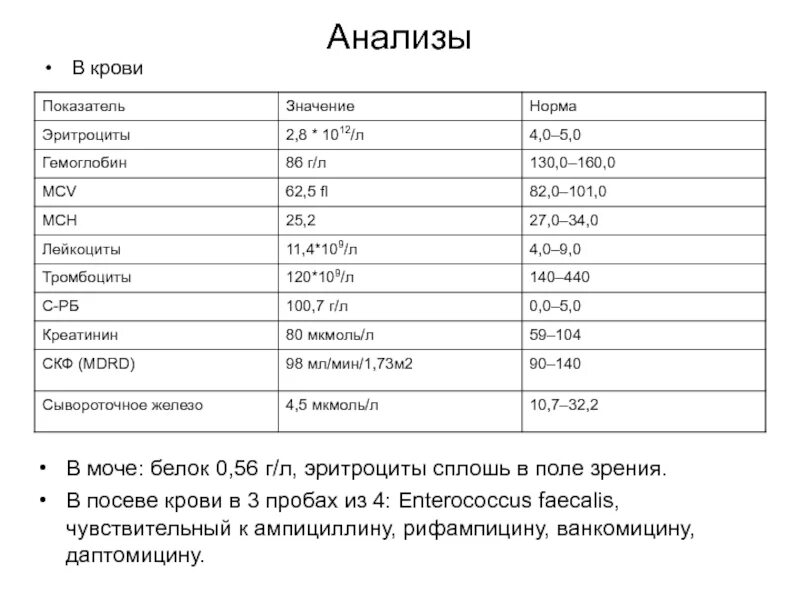 Анализы

• В крови

| Показатель | Значение | Норма |
|---|---|---|
| Эритроциты | 2,8 * $10^{12}$/л | 4,0–5,0 |
| Гемоглобин | 86 г/л | 130,0–160,0 |
| MCV | 62,5 fl | 82,0–101,0 |
| MCH | 25,2 | 27,0–34,0 |
| Лейкоциты | 11,4*$10^{9}$/л | 4,0–9,0 |
| Тромбоциты | 120*$10^{9}$/л | 140–440 |
| С-РБ | 100,7 г/л | 0,0–5,0 |
| Креатинин | 80 мкмоль/л | 59–104 |
| СКФ (MDRD) | 98 мл/мин/1,73м2 | 90–140 |
| Сывороточное железо | 4,5 мкмоль/л | 10,7–32,2 |

• В моче: белок 0,56 г/л, эритроциты сплошь в поле зрения.

• В посеве крови в 3 пробах из 4: Enterococcus faecalis, чувствительный к ампициллину, рифампицину, ванкомицину, даптомицину.